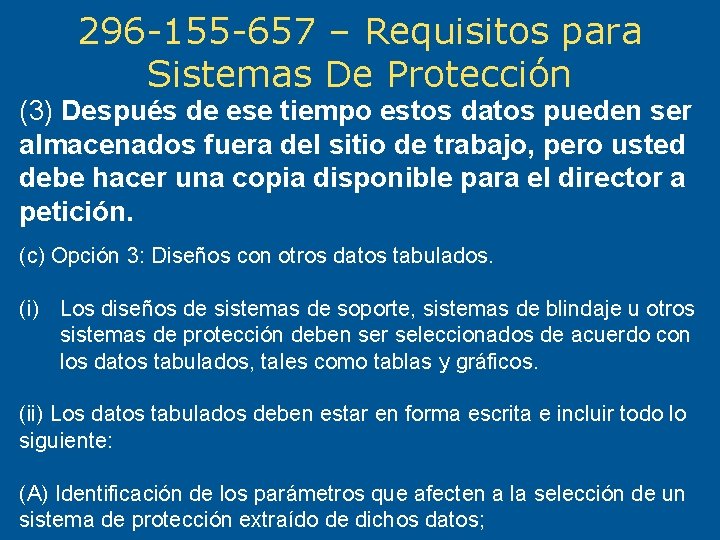 296-155-657 – Requisitos para Sistemas De Protección

(3) Después de ese tiempo estos datos pueden ser almacenados fuera del sitio de trabajo, pero usted debe hacer una copia disponible para el director a petición.

(c) Opción 3: Diseños con otros datos tabulados.

(i) Los diseños de sistemas de soporte, sistemas de blindaje u otros sistemas de protección deben ser seleccionados de acuerdo con los datos tabulados, tales como tablas y gráficos.

(ii) Los datos tabulados deben estar en forma escrita e incluir todo lo siguiente:

(A) Identificación de los parámetros que afecten a la selección de un sistema de protección extraído de dichos datos;